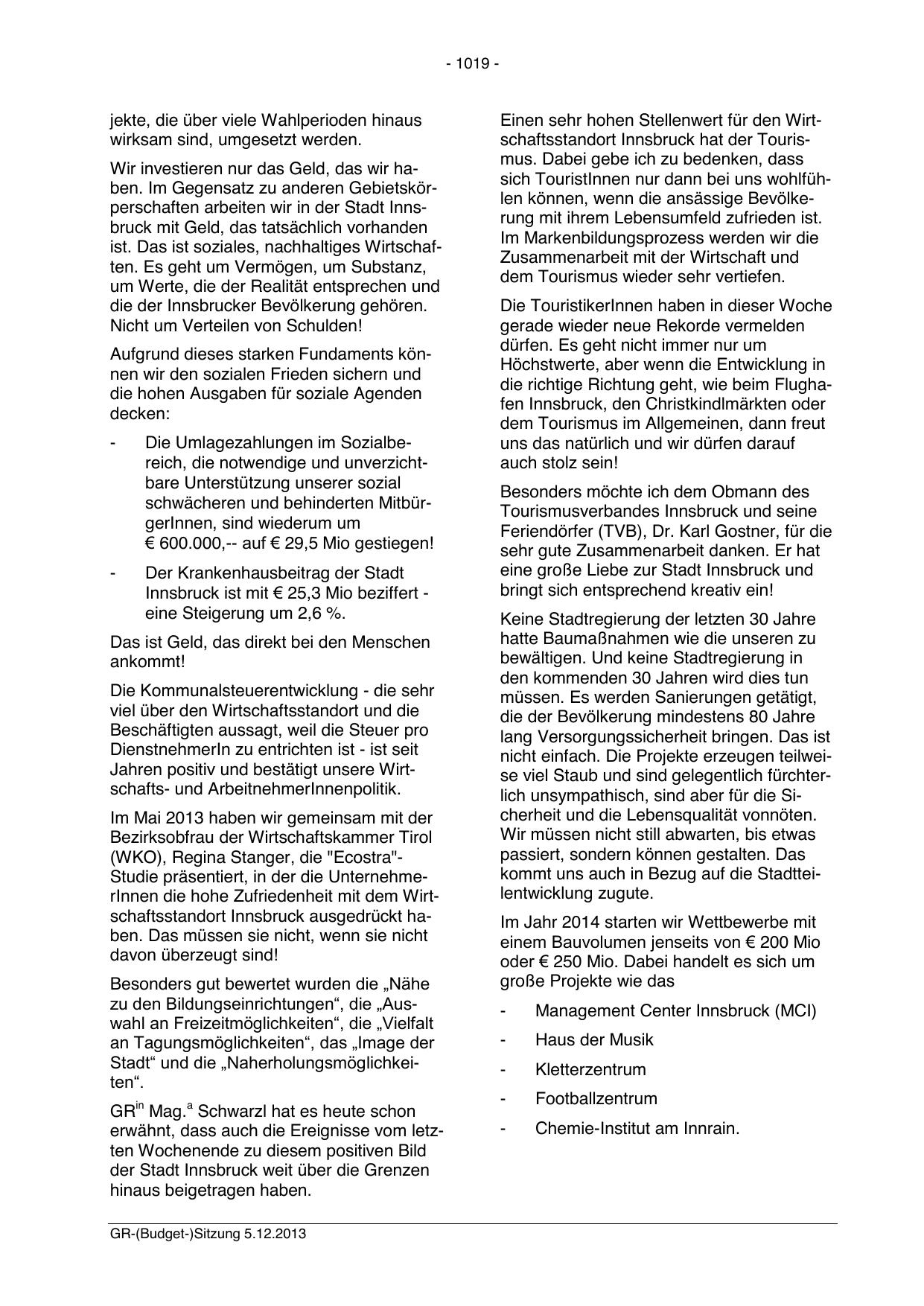 - 1019 -

jekte, die über viele Wahlperioden hinaus wirksam sind, umgesetzt werden.

Wir investieren nur das Geld, das wir haben. Im Gegensatz zu anderen Gebietskörperschaften arbeiten wir in der Stadt Innsbruck mit Geld, das tatsächlich vorhanden ist. Das ist soziales, nachhaltiges Wirtschaften. Es geht um Vermögen, um Substanz, um Werte, die der Realität entsprechen und die der Innsbrucker Bevölkerung gehören. Nicht um Verteilen von Schulden!

Aufgrund dieses starken Fundaments können wir den sozialen Frieden sichern und die hohen Ausgaben für soziale Agenden decken:

- Die Umlagezahlungen im Sozialbereich, die notwendige und unverzichtbare Unterstützung unserer sozial schwächeren und behinderten MitbürgerInnen, sind wiederum um € 600.000,-- auf € 29,5 Mio gestiegen!

- Der Krankenhausbeitrag der Stadt Innsbruck ist mit € 25,3 Mio beziffert - eine Steigerung um 2,6 %.

Das ist Geld, das direkt bei den Menschen ankommt!

Die Kommunalsteuerentwicklung - die sehr viel über den Wirtschaftsstandort und die Beschäftigten aussagt, weil die Steuer pro DienstnehmerIn zu entrichten ist - ist seit Jahren positiv und bestätigt unsere Wirtschafts- und ArbeitnehmerInnenpolitik.

Im Mai 2013 haben wir gemeinsam mit der Bezirksobfrau der Wirtschaftskammer Tirol (WKO), Regina Stanger, die "Ecostra"-Studie präsentiert, in der die UnternehmerInnen die hohe Zufriedenheit mit dem Wirtschaftsstandort Innsbruck ausgedrückt haben. Das müssen sie nicht, wenn sie nicht davon überzeugt sind!

Besonders gut bewertet wurden die „Nähe zu den Bildungseinrichtungen“, die „Auswahl an Freizeitmöglichkeiten“, die „Vielfalt an Tagungsmöglichkeiten“, das „Image der Stadt“ und die „Naherholungsmöglichkeiten“.

GR$^{in}$ Mag.$^{a}$ Schwarzl hat es heute schon erwähnt, dass auch die Ereignisse vom letzten Wochenende zu diesem positiven Bild der Stadt Innsbruck weit über die Grenzen hinaus beigetragen haben.

Einen sehr hohen Stellenwert für den Wirtschaftsstandort Innsbruck hat der Tourismus. Dabei gebe ich zu bedenken, dass sich TouristInnen nur dann bei uns wohlfühlen können, wenn die ansässige Bevölkerung mit ihrem Lebensumfeld zufrieden ist. Im Markenbildungsprozess werden wir die Zusammenarbeit mit der Wirtschaft und dem Tourismus wieder sehr vertiefen.

Die TouristikerInnen haben in dieser Woche gerade wieder neue Rekorde vermelden dürfen. Es geht nicht immer nur um Höchstwerte, aber wenn die Entwicklung in die richtige Richtung geht, wie beim Flughafen Innsbruck, den Christkindlmärkten oder dem Tourismus im Allgemeinen, dann freut uns das natürlich und wir dürfen darauf auch stolz sein!

Besonders möchte ich dem Obmann des Tourismusverbandes Innsbruck und seine Feriendörfer (TVB), Dr. Karl Gostner, für die sehr gute Zusammenarbeit danken. Er hat eine große Liebe zur Stadt Innsbruck und bringt sich entsprechend kreativ ein!

Keine Stadtregierung der letzten 30 Jahre hatte Baumaßnahmen wie die unseren zu bewältigen. Und keine Stadtregierung in den kommenden 30 Jahren wird dies tun müssen. Es werden Sanierungen getätigt, die der Bevölkerung mindestens 80 Jahre lang Versorgungssicherheit bringen. Das ist nicht einfach. Die Projekte erzeugen teilweise viel Staub und sind gelegentlich fürchterlich unsympathisch, sind aber für die Sicherheit und die Lebensqualität vonnöten. Wir müssen nicht still abwarten, bis etwas passiert, sondern können gestalten. Das kommt uns auch in Bezug auf die Stadtteilentwicklung zugute.

Im Jahr 2014 starten wir Wettbewerbe mit einem Bauvolumen jenseits von € 200 Mio oder € 250 Mio. Dabei handelt es sich um große Projekte wie das

- Management Center Innsbruck (MCI)
- Haus der Musik
- Kletterzentrum
- Footballzentrum
- Chemie-Institut am Innrain.

GR-(Budget-)Sitzung 5.12.2013